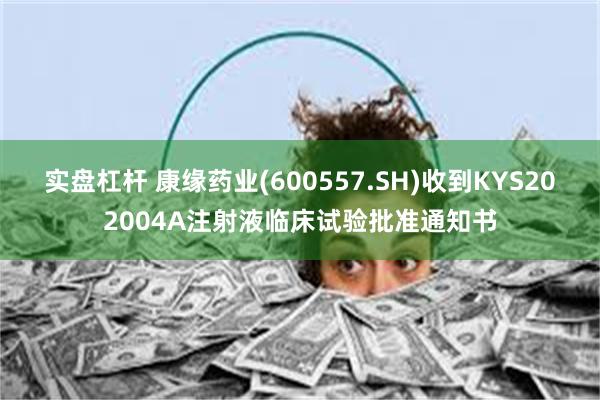 实盘杠杆 康缘药业(600557.SH)收到KYS202004A注射液临床试验批准通知书